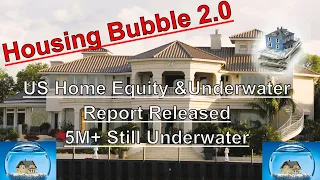 Housing Bubble 2.0

US Home Equity &Underwater Report Released 5M+ Still Underwater